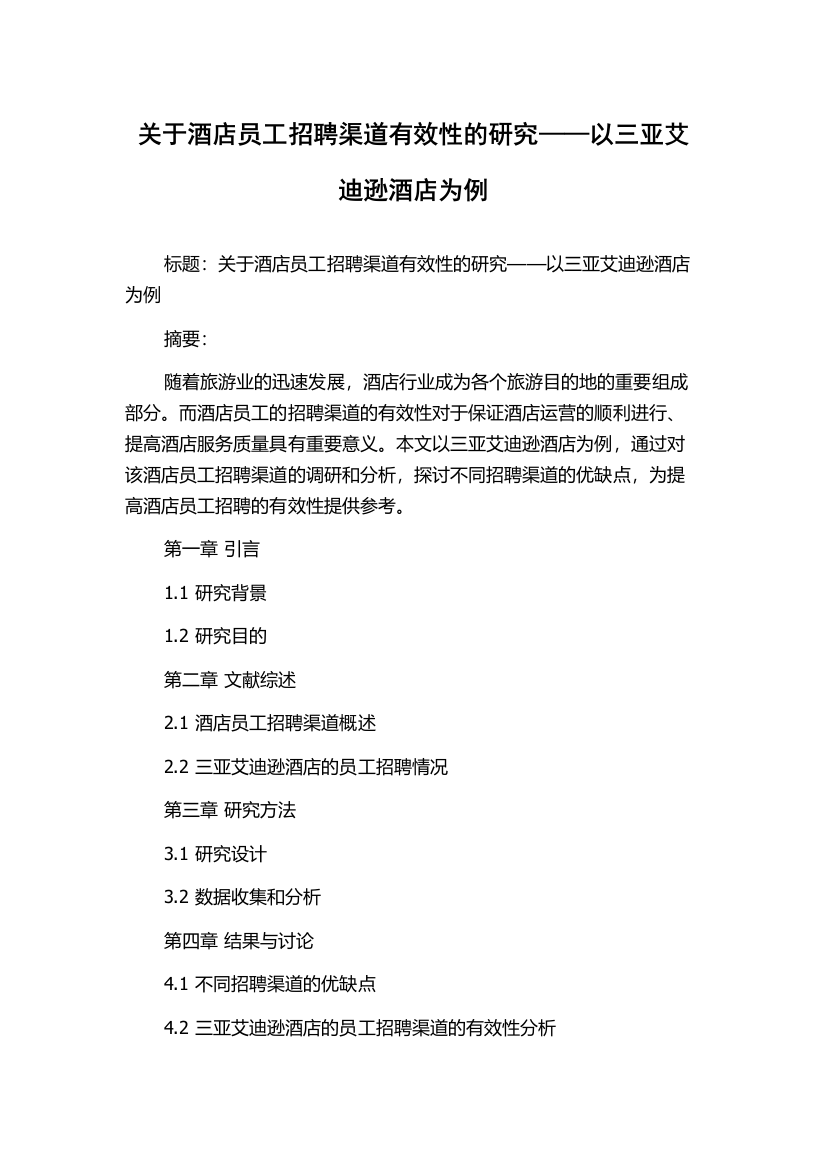 关于酒店员工招聘渠道有效性的研究——以三亚艾迪逊酒店为例

标题：关于酒店员工招聘渠道有效性的研究——以三亚艾迪逊酒店为例

摘要：

随着旅游业的迅速发展，酒店行业成为各个旅游目的地的重要组成部分。而酒店员工的招聘渠道的有效性对于保证酒店运营的顺利进行、提高酒店服务质量具有重要意义。本文以三亚艾迪逊酒店为例，通过对该酒店员工招聘渠道的调研和分析，探讨不同招聘渠道的优缺点，为提高酒店员工招聘的有效性提供参考。

第一章 引言

1.1 研究背景

1.2 研究目的

第二章 文献综述

2.1 酒店员工招聘渠道概述

2.2 三亚艾迪逊酒店的员工招聘情况

第三章 研究方法

3.1 研究设计

3.2 数据收集和分析

第四章 结果与讨论

4.1 不同招聘渠道的优缺点

4.2 三亚艾迪逊酒店的员工招聘渠道的有效性分析